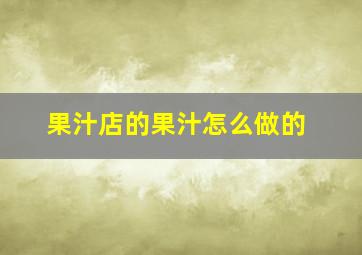 果汁店的果汁怎么做的